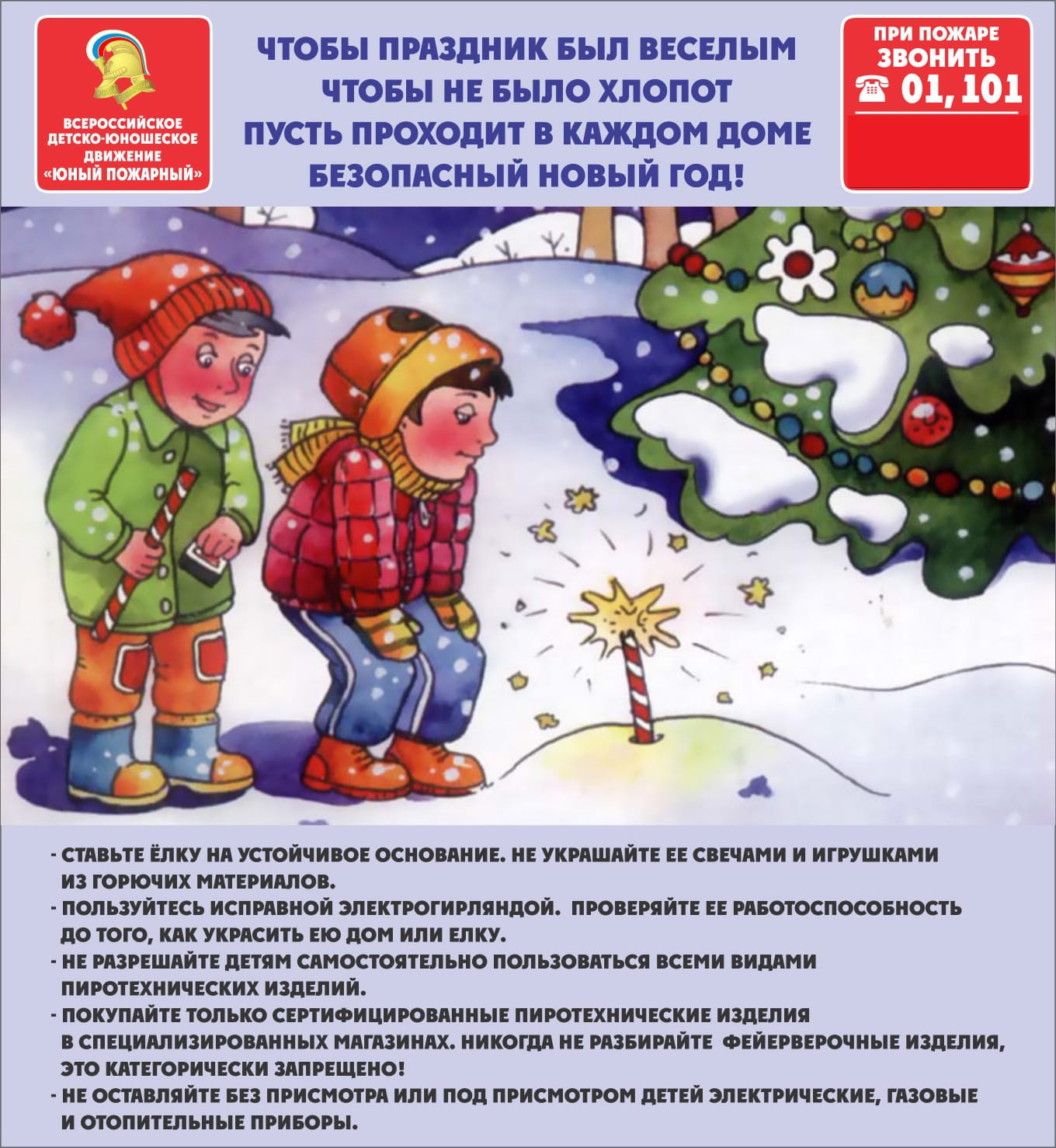 ВСЕРОССИЙСКОЕ ДЕТСКО-ЮНОШЕСКОЕ ДВИЖЕНИЕ «ЮНЫЙ ПОЖАРНЫЙ»

ЧТОБЫ ПРАЗДНИК БЫЛ ВЕСЕЛЫМ
ЧТОБЫ НЕ БЫЛО ХЛОПОТ
ПУСТЬ ПРОХОДИТ В КАЖДОМ ДОМЕ
БЕЗОПАСНЫЙ НОВЫЙ ГОД!

ПРИ ПОЖАРЕ ЗВОНИТЬ
☎ 01, 101

- СТАВЬТЕ ЁЛКУ НА УСТОЙЧИВОЕ ОСНОВАНИЕ. НЕ УКРАШАЙТЕ ЕЕ СВЕЧАМИ И ИГРУШКАМИ ИЗ ГОРЮЧИХ МАТЕРИАЛОВ.
- ПОЛЬЗУЙТЕСЬ ИСПРАВНОЙ ЭЛЕКТРОГИРЛЯНДОЙ. ПРОВЕРЯЙТЕ ЕЕ РАБОТОСПОСОБНОСТЬ ДО ТОГО, КАК УКРАСИТЬ ЕЮ ДОМ ИЛИ ЕЛКУ.
- НЕ РАЗРЕШАЙТЕ ДЕТЯМ САМОСТОЯТЕЛЬНО ПОЛЬЗОВАТЬСЯ ВСЕМИ ВИДАМИ ПИРОТЕХНИЧЕСКИХ ИЗДЕЛИЙ.
- ПОКУПАЙТЕ ТОЛЬКО СЕРТИФИЦИРОВАННЫЕ ПИРОТЕХНИЧЕСКИЕ ИЗДЕЛИЯ В СПЕЦИАЛИЗИРОВАННЫХ МАГАЗИНАХ. НИКОГДА НЕ РАЗБИРАЙТЕ ФЕЙЕРВЕРОЧНЫЕ ИЗДЕЛИЯ, ЭТО КАТЕГОРИЧЕСКИ ЗАПРЕЩЕНО!
- НЕ ОСТАВЛЯЙТЕ БЕЗ ПРИСМОТРА ИЛИ ПОД ПРИСМОТРОМ ДЕТЕЙ ЭЛЕКТРИЧЕСКИЕ, ГАЗОВЫЕ И ОТОПИТЕЛЬНЫЕ ПРИБОРЫ.